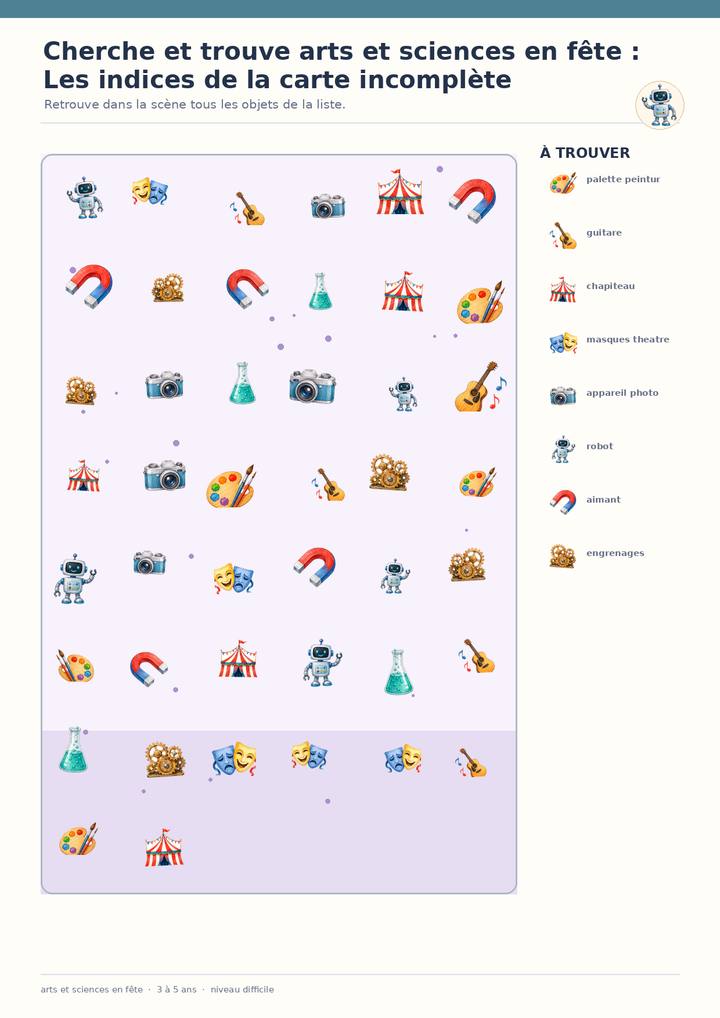 Cherche et trouve arts et sciences en fête : Les indices de la carte incomplète

Retrouve dans la scène tous les objets de la liste.

À TROUVER

palette peintur

guitare

chapiteau

masques theatre

appareil photo

robot

aimant

engrenages

arts et sciences en fête · 3 à 5 ans · niveau difficile